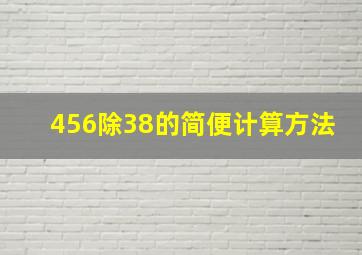 456除38的简便计算方法